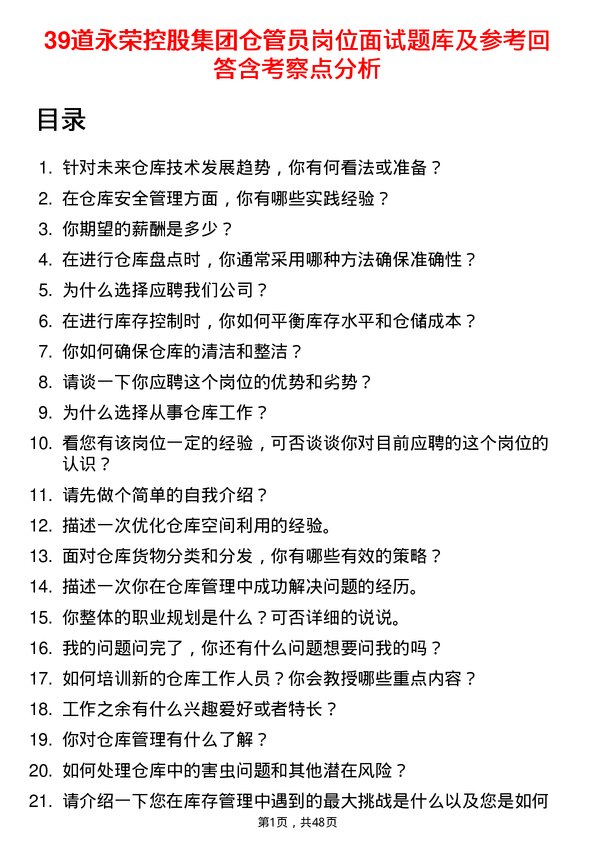 39道永荣控股集团仓管员岗位面试题库及参考回答含考察点分析

目录

1. 针对未来仓库技术发展趋势，你有何看法或准备？
2. 在仓库安全管理方面，你有哪些实践经验？
3. 你期望的薪酬是多少？
4. 在进行仓库盘点时，你通常采用哪种方法确保准确性？
5. 为什么选择应聘我们公司？
6. 在进行库存控制时，你如何平衡库存水平和仓储成本？
7. 你如何确保仓库的清洁和整洁？
8. 请谈一下你应聘这个岗位的优势和劣势？
9. 为什么选择从事仓库工作？
10. 看您有该岗位一定的经验，可否谈谈你对目前应聘的这个岗位的认识？
11. 请先做个简单的自我介绍？
12. 描述一次优化仓库空间利用的经验。
13. 面对仓库货物分类和分发，你有哪些有效的策略？
14. 描述一次你在仓库管理中成功解决问题的经历。
15. 你整体的职业规划是什么？可否详细的说说。
16. 我的问题问完了，你还有什么问题想要问我的吗？
17. 如何培训新的仓库工作人员？你会教授哪些重点内容？
18. 工作之余有什么兴趣爱好或者特长？
19. 你对仓库管理有什么了解？
20. 如何处理仓库中的害虫问题和其他潜在风险？
21. 请介绍一下您在库存管理中遇到的最大挑战是什么以及您是如何

第1页，共48页